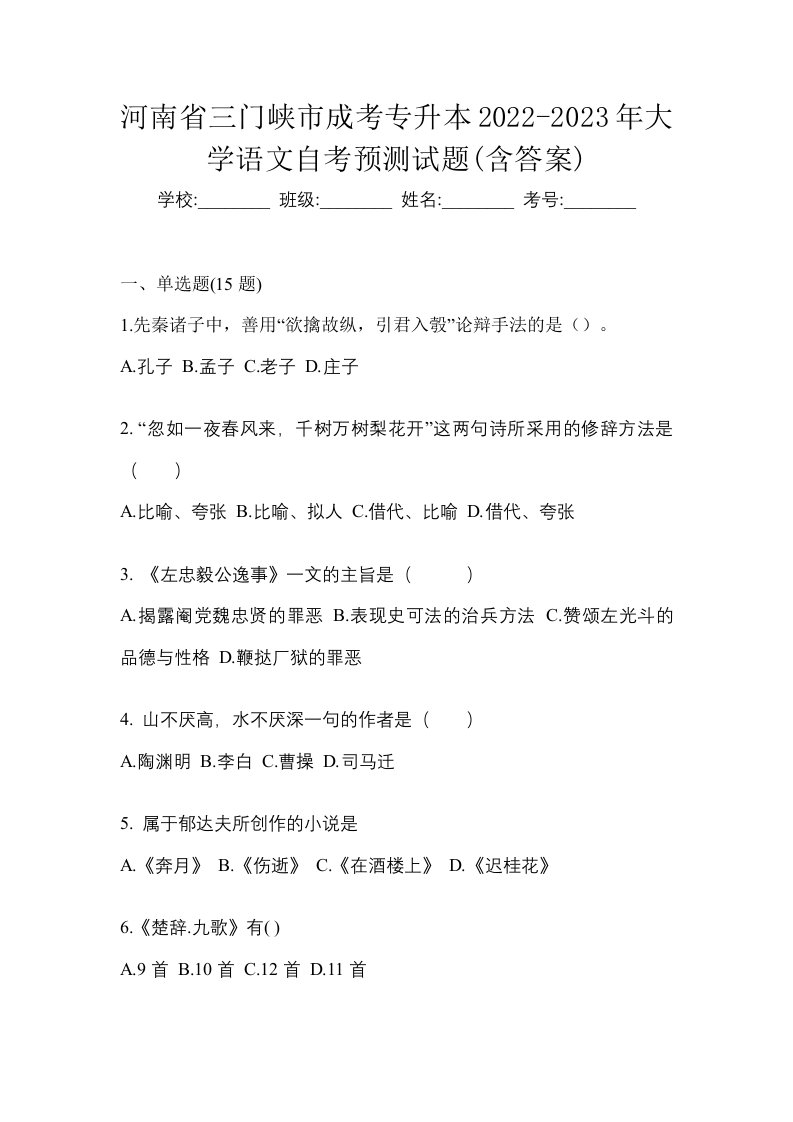 河南省三门峡市成考专升本2022-2023年大学语文自考预测试题(含答案)

学校:________ 班级:________ 姓名:________ 考号:________

一、单选题(15 题)

1.先秦诸子中，善用“欲擒故纵，引君入彀”论辩手法的是（）。

A.孔子 B.孟子 C.老子 D.庄子

2. “忽如一夜春风来，千树万树梨花开”这两句诗所采用的修辞方法是（　）

A.比喻、夸张 B.比喻、拟人 C.借代、比喻 D.借代、夸张

3. 《左忠毅公逸事》一文的主旨是（　　）

A.揭露阉党魏忠贤的罪恶 B.表现史可法的治兵方法 C.赞颂左光斗的品德与性格 D.鞭挞厂狱的罪恶

4. 山不厌高，水不厌深一句的作者是（　）

A.陶渊明 B.李白 C.曹操 D.司马迁

5. 属于郁达夫所创作的小说是

A.《奔月》 B.《伤逝》 C.《在酒楼上》 D.《迟桂花》

6.《楚辞.九歌》有( )

A.9 首 B.10 首 C.12 首 D.11 首